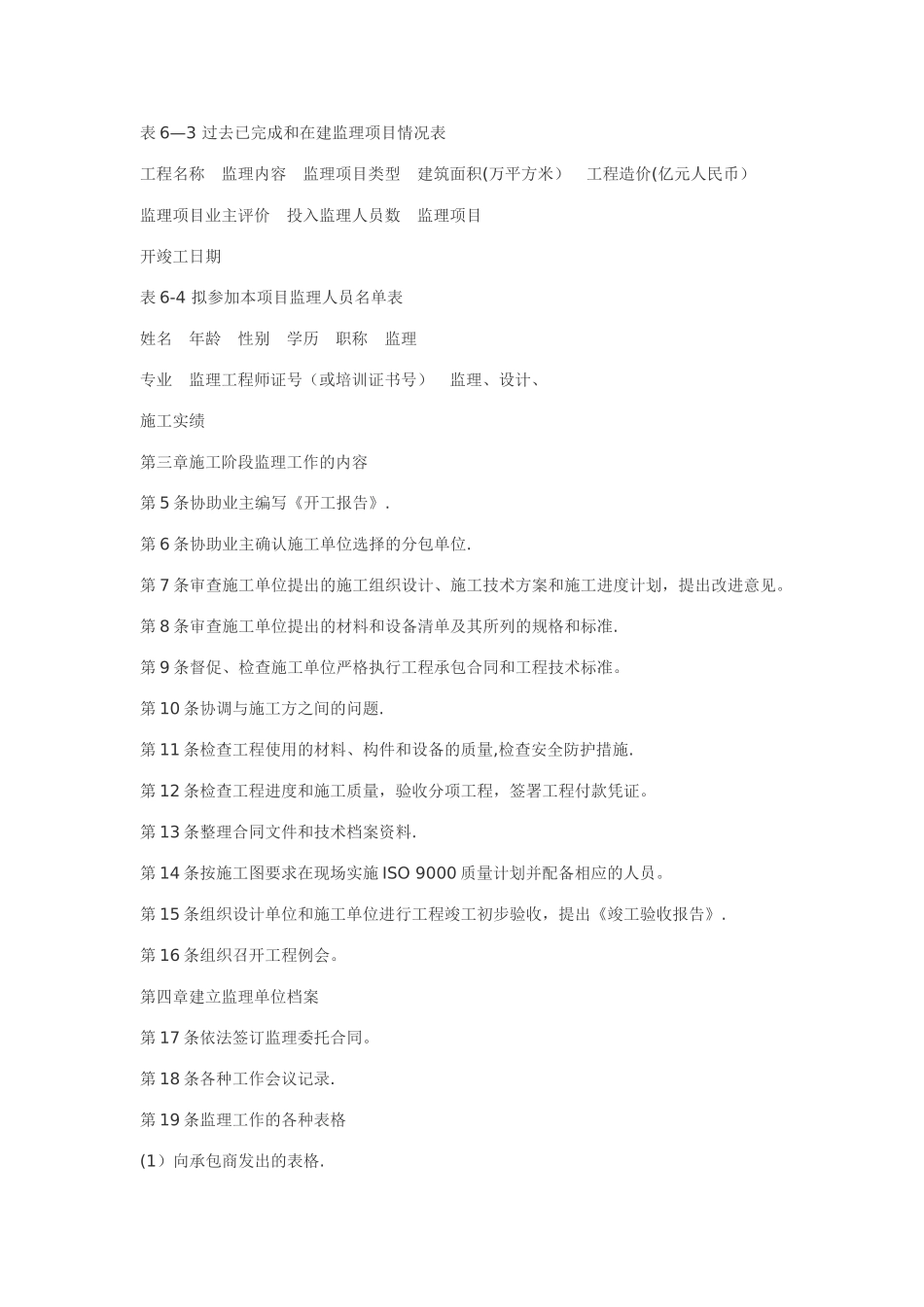 表 6—3 过去已完成和在建监理项目情况表

工程名称　监理内容　监理项目类型　建筑面积(万平方米）　工程造价(亿元人民币）

监理项目业主评价　投入监理人员数　监理项目

开竣工日期

表 6-4 拟参加本项目监理人员名单表

姓名　年龄　性别　学历　职称　监理

专业　监理工程师证号（或培训证书号）　监理、设计、

施工实绩

第三章施工阶段监理工作的内容

第 5 条协助业主编写《开工报告》.

第 6 条协助业主确认施工单位选择的分包单位.

第 7 条审查施工单位提出的施工组织设计、施工技术方案和施工进度计划，提出改进意见。

第 8 条审查施工单位提出的材料和设备清单及其所列的规格和标准.

第 9 条督促、检查施工单位严格执行工程承包合同和工程技术标准。

第 10 条协调与施工方之间的问题.

第 11 条检查工程使用的材料、构件和设备的质量,检查安全防护措施.

第 12 条检查工程进度和施工质量，验收分项工程，签署工程付款凭证。

第 13 条整理合同文件和技术档案资料.

第 14 条按施工图要求在现场实施 ISO 9000 质量计划并配备相应的人员。

第 15 条组织设计单位和施工单位进行工程竣工初步验收，提出《竣工验收报告》.

第 16 条组织召开工程例会。

第四章建立监理单位档案

第 17 条依法签订监理委托合同。

第 18 条各种工作会议记录.

第 19 条监理工作的各种表格

(1）向承包商发出的表格.